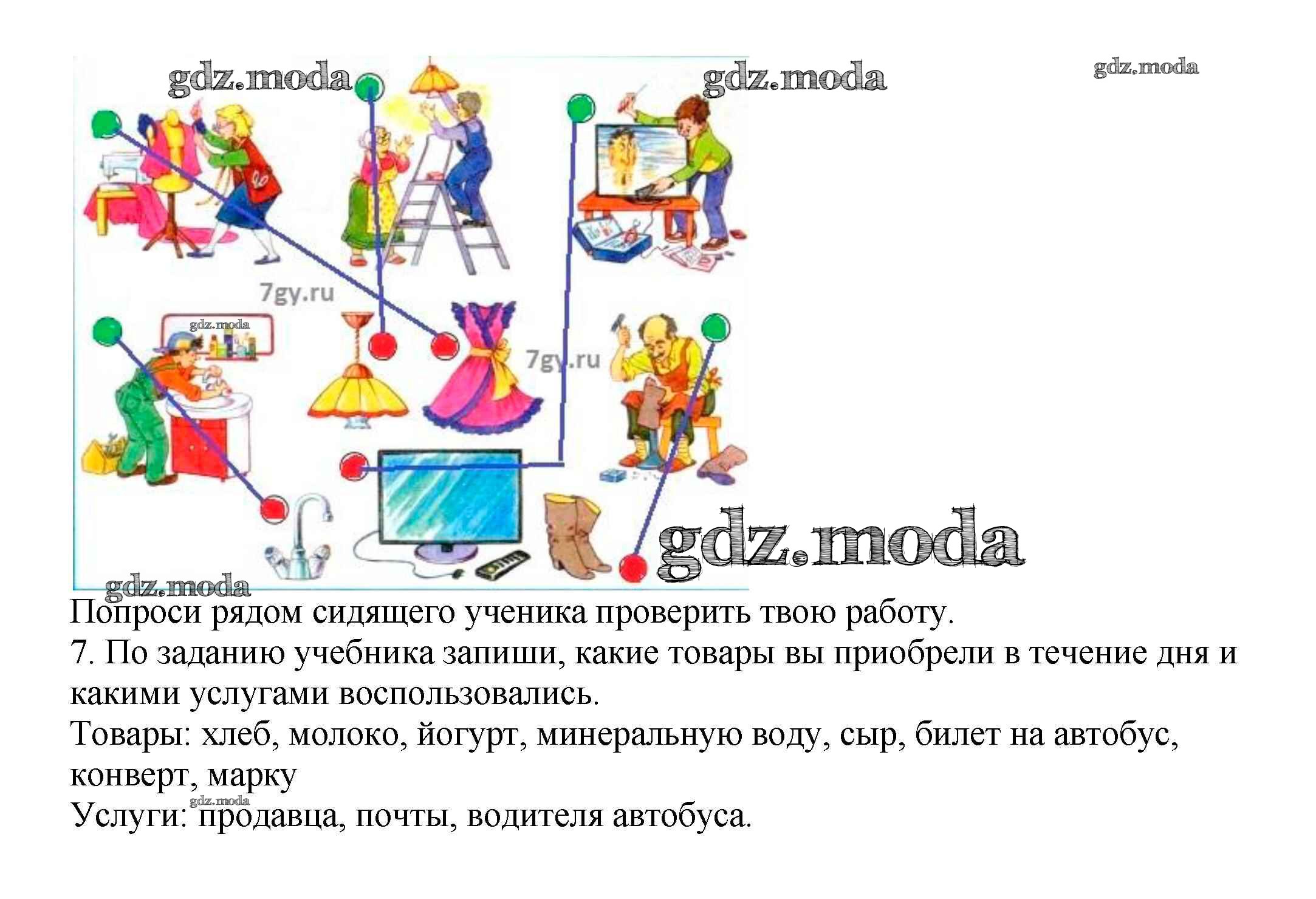 Попроси рядом сидящего ученика проверить твою работу.
7. По заданию учебника запиши, какие товары вы приобрели в течение дня и какими услугами воспользовались.
Товары: хлеб, молоко, йогурт, минеральную воду, сыр, билет на автобус, конверт, марку
Услуги: продавца, почты, водителя автобуса.

gdz.moda

7gy.ru